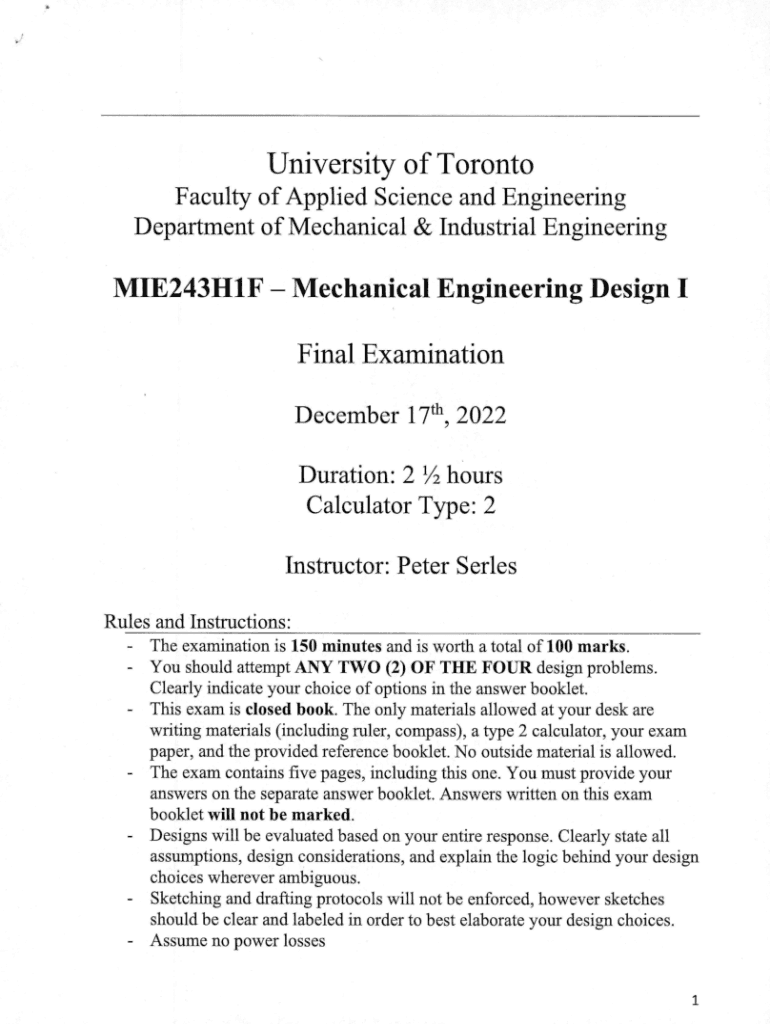 University of Toronto
Faculty of Applied Science and Engineering
Department of Mechanical & Industrial Engineering

MIE243H1F – Mechanical Engineering Design I

Final Examination

December 17$^{th}$, 2022

Duration: 2 ½ hours
Calculator Type: 2

Instructor: Peter Serles

Rules and Instructions:
- The examination is 150 minutes and is worth a total of 100 marks.
- You should attempt ANY TWO (2) OF THE FOUR design problems. Clearly indicate your choice of options in the answer booklet.
- This exam is closed book. The only materials allowed at your desk are writing materials (including ruler, compass), a type 2 calculator, your exam paper, and the provided reference booklet. No outside material is allowed.
- The exam contains five pages, including this one. You must provide your answers on the separate answer booklet. Answers written on this exam booklet will not be marked.
- Designs will be evaluated based on your entire response. Clearly state all assumptions, design considerations, and explain the logic behind your design choices wherever ambiguous.
- Sketching and drafting protocols will not be enforced, however sketches should be clear and labeled in order to best elaborate your design choices.
- Assume no power losses

1